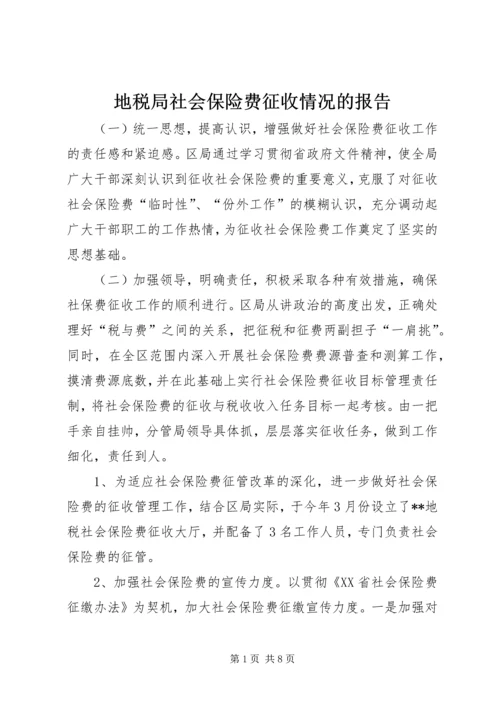 地税局社会保险费征收情况的报告

（一）统一思想，提高认识，增强做好社会保险费征收工作的责任感和紧迫感。区局通过学习贯彻省政府文件精神，使全局广大干部深刻认识到征收社会保险费的重要意义，克服了对征收社会保险费“临时性”、“份外工作”的模糊认识，充分调动起广大干部职工的工作热情，为征收社会保险费工作奠定了坚实的思想基础。

（二）加强领导，明确责任，积极采取各种有效措施，确保社保费征收工作的顺利进行。区局从讲政治的高度出发，正确处理好“税与费”之间的关系，把征税和征费两副担子“一肩挑”。同时，在全区范围内深入开展社会保险费费源普查和测算工作，摸清费源底数，并在此基础上实行社会保险费征收目标管理责任制，将社会保险费的征收与税收收入任务目标一起考核。由一把手亲自挂帅，分管局领导具体抓，层层落实征收任务，做到工作细化，责任到人。

1、为适应社会保险费征管改革的深化，进一步做好社会保险费的征收管理工作，结合区局实际，于今年3月份设立了**地税社会保险费征收大厅，并配备了3名工作人员，专门负责社会保险费的征管。

2、加强社会保险费的宣传力度。以贯彻《XX省社会保险费征缴办法》为契机，加大社会保险费征缴宣传力度。一是加强对

第1页 共8页